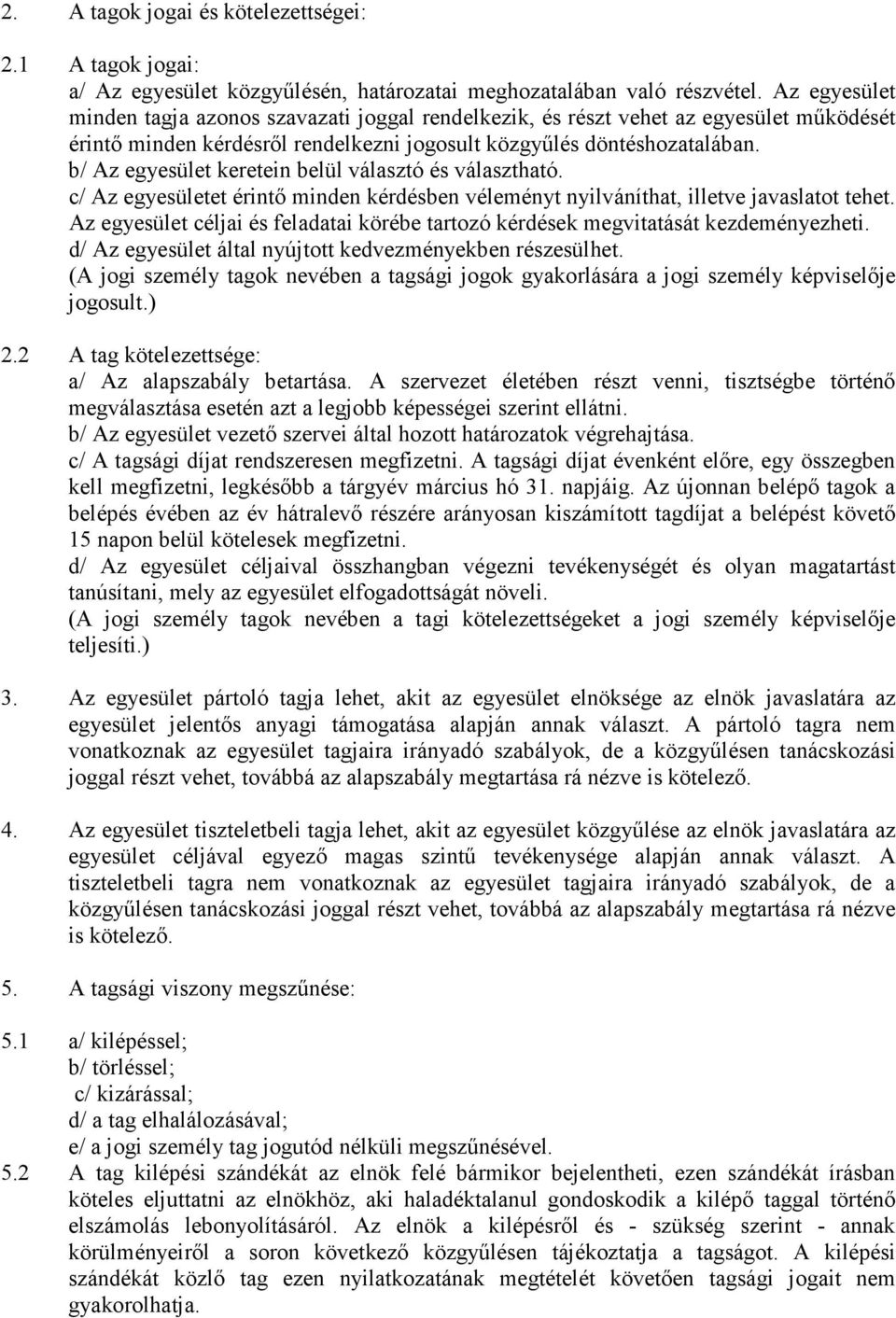 2. A tagok jogai és kötelezettségei:

2.1 A tagok jogai:
a/ Az egyesület közgyűlésén, határozatai meghozatalában való részvétel. Az egyesület minden tagja azonos szavazati joggal rendelkezik, és részt vehet az egyesület működését érintő minden kérdésről rendelkezni jogosult közgyűlés döntéshozatalában.
b/ Az egyesület keretein belül választó és választható.
c/ Az egyesületet érintő minden kérdésben véleményt nyilváníthat, illetve javaslatot tehet. Az egyesület céljai és feladatai körébe tartozó kérdések megvitatását kezdeményezheti.
d/ Az egyesület által nyújtott kedvezményekben részesülhet.
(A jogi személy tagok nevében a tagsági jogok gyakorlására a jogi személy képviselője jogosult.)

2.2 A tag kötelezettsége:
a/ Az alapszabály betartása. A szervezet életében részt venni, tisztségbe történő megválasztása esetén azt a legjobb képességei szerint ellátni.
b/ Az egyesület vezető szervei által hozott határozatok végrehajtása.
c/ A tagsági díjat rendszeresen megfizetni. A tagsági díjat évenként előre, egy összegben kell megfizetni, legkésőbb a tárgyév március hó 31. napjáig. Az újonnan belépő tagok a belépés évében az év hátralevő részére arányosan kiszámított tagdíjat a belépést követő 15 napon belül kötelesek megfizetni.
d/ Az egyesület céljaival összhangban végezni tevékenységét és olyan magatartást tanúsítani, mely az egyesület elfogadottságát növeli.
(A jogi személy tagok nevében a tagi kötelezettségeket a jogi személy képviselője teljesíti.)

3. Az egyesület pártoló tagja lehet, akit az egyesület elnöksége az elnök javaslatára az egyesület jelentős anyagi támogatása alapján annak választ. A pártoló tagra nem vonatkoznak az egyesület tagjaira irányadó szabályok, de a közgyűlésen tanácskozási joggal részt vehet, továbbá az alapszabály megtartása rá nézve is kötelező.

4. Az egyesület tiszteletbeli tagja lehet, akit az egyesület közgyűlése az elnök javaslatára az egyesület céljával egyező magas szintű tevékenysége alapján annak választ. A tiszteletbeli tagra nem vonatkoznak az egyesület tagjaira irányadó szabályok, de a közgyűlésen tanácskozási joggal részt vehet, továbbá az alapszabály megtartása rá nézve is kötelező.

5. A tagsági viszony megszűnése:

5.1 a/ kilépéssel;
b/ törléssel;
c/ kizárással;
d/ a tag elhalálozásával;
e/ a jogi személy tag jogutód nélküli megszűnésével.
5.2 A tag kilépési szándékát az elnök felé bármikor bejelentheti, ezen szándékát írásban köteles eljuttatni az elnökhöz, aki haladéktalanul gondoskodik a kilépő taggal történő elszámolás lebonyolításáról. Az elnök a kilépésről és - szükség szerint - annak körülményeiről a soron következő közgyűlésen tájékoztatja a tagságot. A kilépési szándékát közlő tag ezen nyilatkozatának megtételét követően tagsági jogait nem gyakorolhatja.